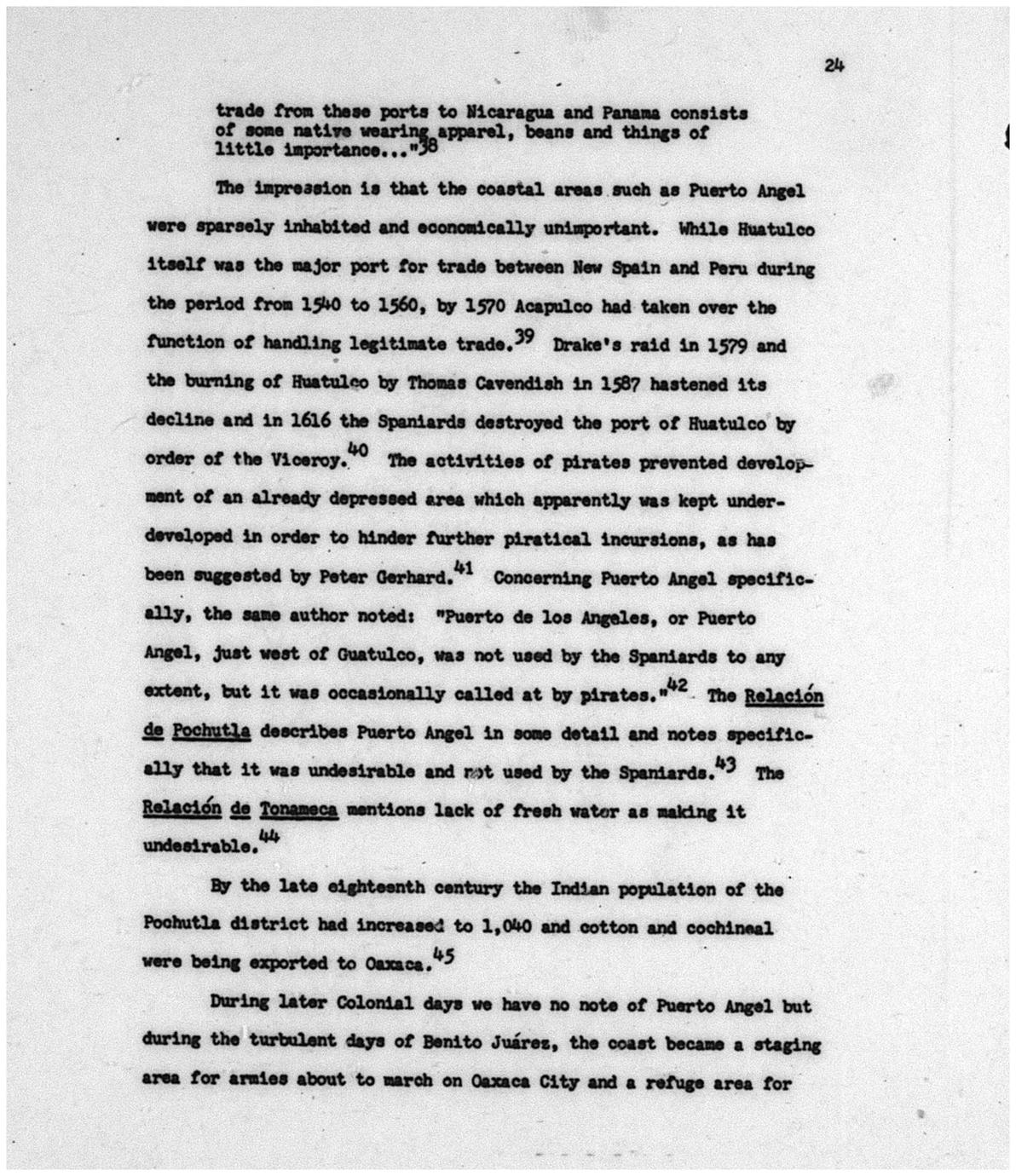 24

trade from these ports to Nicaragua and Panama consists of some native wearing apparel, beans and things of little importance..."$^{38}$

The impression is that the coastal areas such as Puerto Angel were sparsely inhabited and economically unimportant. While Huatulco itself was the major port for trade between New Spain and Peru during the period from 1540 to 1560, by 1570 Acapulco had taken over the function of handling legitimate trade.$^{39}$ Drake's raid in 1579 and the burning of Huatulco by Thomas Cavendish in 1587 hastened its decline and in 1616 the Spaniards destroyed the port of Huatulco by order of the Viceroy.$^{40}$ The activities of pirates prevented development of an already depressed area which apparently was kept underdeveloped in order to hinder further piratical incursions, as has been suggested by Peter Gerhard.$^{41}$ Concerning Puerto Angel specifically, the same author noted: "Puerto de los Angeles, or Puerto Angel, just west of Guatulco, was not used by the Spaniards to any extent, but it was occasionally called at by pirates."$^{42}$ The Relación de Pochutla describes Puerto Angel in some detail and notes specifically that it was undesirable and not used by the Spaniards.$^{43}$ The Relación de Tonameca mentions lack of fresh water as making it undesirable.$^{44}$

By the late eighteenth century the Indian population of the Pochutla district had increased to 1,040 and cotton and cochineal were being exported to Oaxaca.$^{45}$

During later Colonial days we have no note of Puerto Angel but during the turbulent days of Benito Juárez, the coast became a staging area for armies about to march on Oaxaca City and a refuge area for